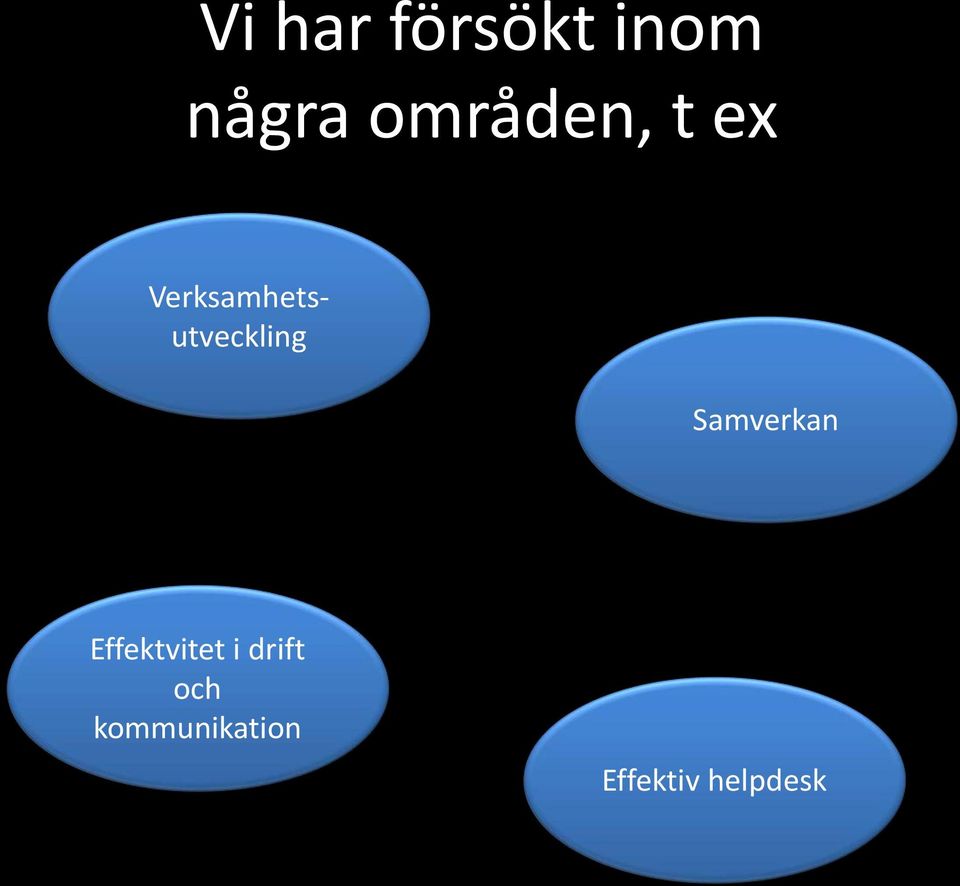 Vi har försökt inom några områden, t ex

Verksamhetsutveckling

Samverkan

Effektvitet i drift och kommunikation

Effektiv helpdesk